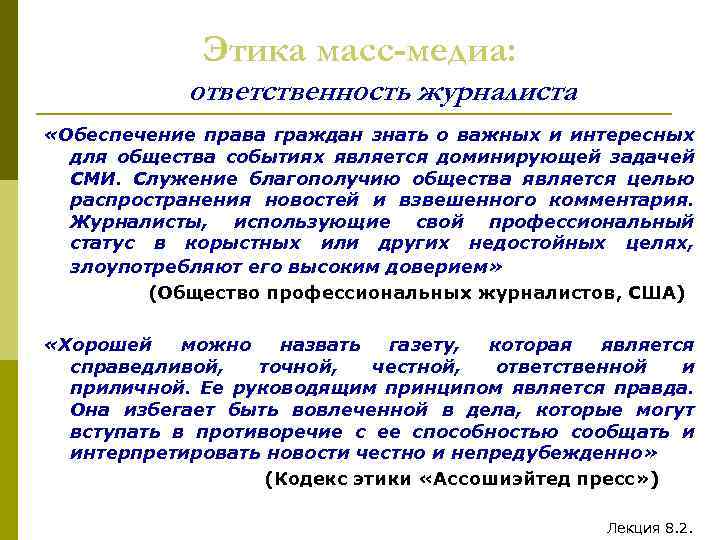 Этика масс-медиа:
ответственность журналиста

«Обеспечение права граждан знать о важных и интересных для общества событиях является доминирующей задачей СМИ. Служение благополучию общества является целью распространения новостей и взвешенного комментария. Журналисты, использующие свой профессиональный статус в корыстных или других недостойных целях, злоупотребляют его высоким доверием»

(Общество профессиональных журналистов, США)

«Хорошей можно назвать газету, которая является справедливой, точной, честной, ответственной и приличной. Ее руководящим принципом является правда. Она избегает быть вовлеченной в дела, которые могут вступать в противоречие с ее способностью сообщать и интерпретировать новости честно и непредубежденно»

(Кодекс этики «Ассошиэйтед пресс»)

Лекция 8.2.